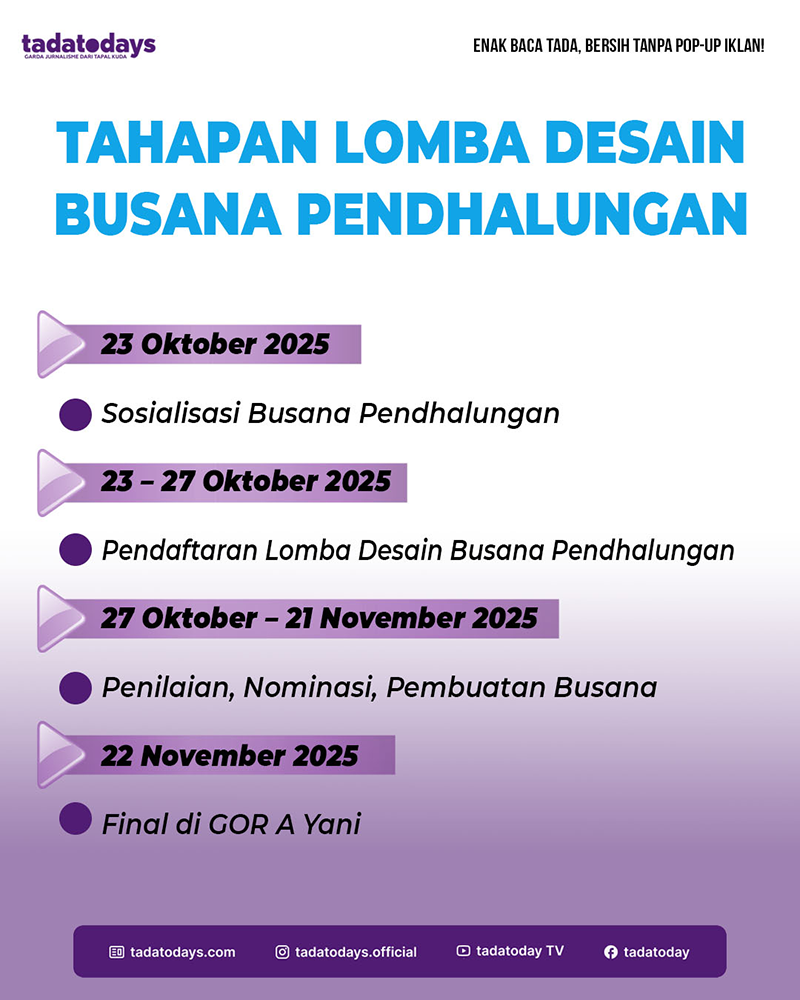 tadatodays
GARDA JURNALISME DARI TAPAL KUDA

ENAK BACA TADA, BERSIH TANPA POP-UP IKLAN!

TAHAPAN LOMBA DESAIN BUSANA PENDHALUNGAN

23 Oktober 2025

Sosialisasi Busana Pendhalungan

23 – 27 Oktober 2025

Pendaftaran Lomba Desain Busana Pendhalungan

27 Oktober – 21 November 2025

Penilaian, Nominasi, Pembuatan Busana

22 November 2025

Final di GOR A Yani

tadatodays.com tadatodays.official tadatoday TV tadatoday